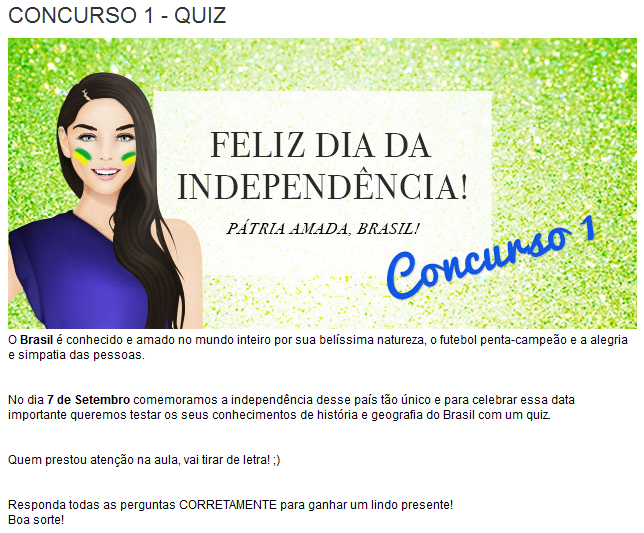 CONCURSO 1 - QUIZ

FELIZ DIA DA INDEPENDÊNCIA!

PÁTRIA AMADA, BRASIL!

Concurso 1

O Brasil é conhecido e amado no mundo inteiro por sua belíssima natureza, o futebol penta-campeão e a alegria e simpatia das pessoas.

No dia 7 de Setembro comemoramos a independência desse país tão único e para celebrar essa data importante queremos testar os seus conhecimentos de história e geografia do Brasil com um quiz.

Quem prestou atenção na aula, vai tirar de letra! ;)

Responda todas as perguntas CORRETAMENTE para ganhar um lindo presente!
Boa sorte!